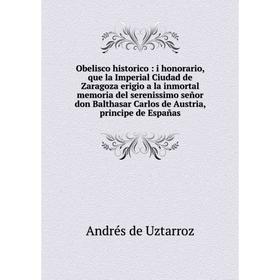 Obelisco historico : i honorario, que la Imperial Ciudad de Zaragoza erigio a la inmortal memoria del serenissimo señor don Balthasar Carlos de Austria, principe de Españas

Andrés de Uztarroz